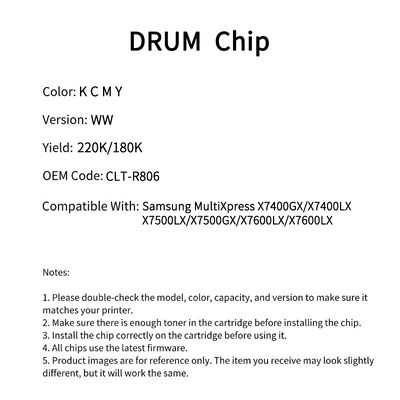 DRUM Chip

Color: K C M Y

Version: WW

Yield: 220K/180K

OEM Code: CLT-R806

Compatible With: Samsung MultiXpress X7400GX/X7400LX X7500LX/X7500GX/X7600LX/X7600LX

Notes:

1. Please double-check the model, color, capacity, and version to make sure it matches your printer.
2. Make sure there is enough toner in the cartridge before installing the chip.
3. Install the chip correctly on the cartridge before using it.
4. All chips use the latest firmware.
5. Product images are for reference only. The item you receive may look slightly different, but it will work the same.